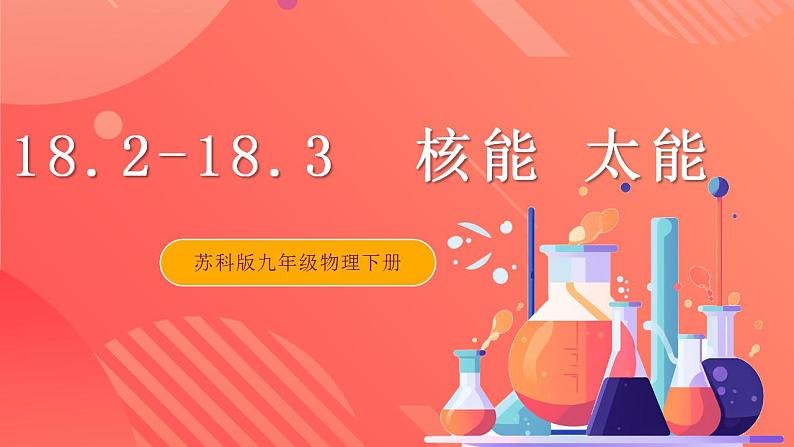 18.2-18.3　核能 太能

苏科版九年级物理下册